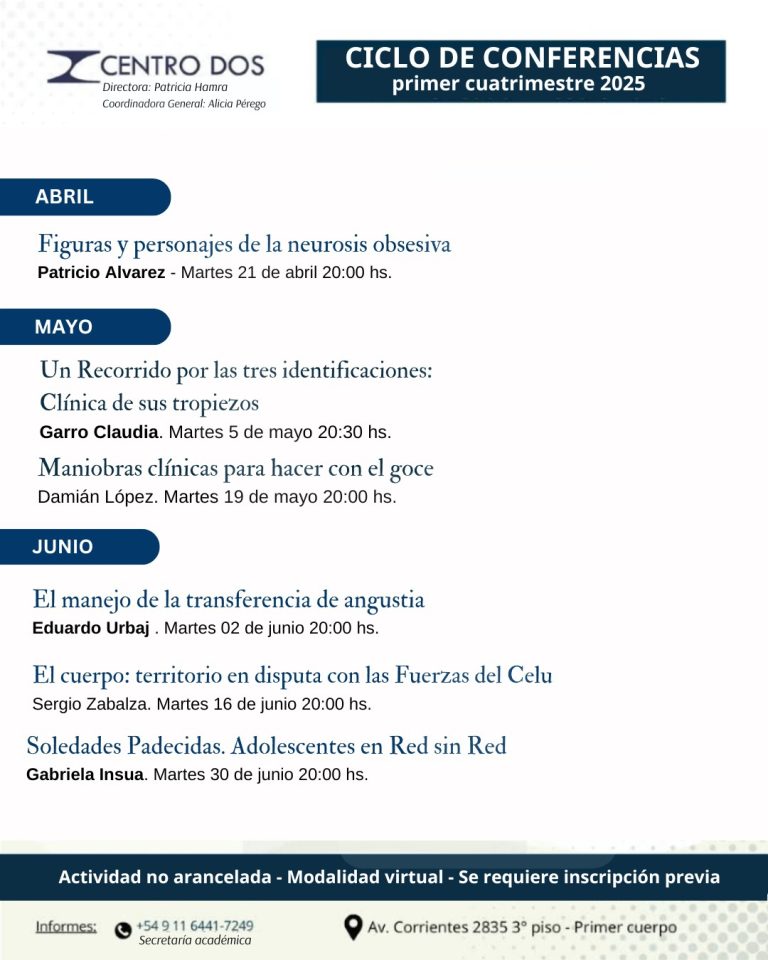 CENTRO DOS
Directora: Patricia Hamra
Coordinadora General: Alicia Pérego

CICLO DE CONFERENCIAS
primer cuatrimestre 2025

ABRIL

Figuras y personajes de la neurosis obsesiva
Patricio Alvarez - Martes 21 de abril 20:00 hs.

MAYO

Un Recorrido por las tres identificaciones: Clínica de sus tropiezos
Garro Claudia. Martes 5 de mayo 20:30 hs.

Maniobras clínicas para hacer con el goce
Damián López. Martes 19 de mayo 20:00 hs.

JUNIO

El manejo de la transferencia de angustia
Eduardo Urbaj . Martes 02 de junio 20:00 hs.

El cuerpo: territorio en disputa con las Fuerzas del Celu
Sergio Zabalza. Martes 16 de junio 20:00 hs.

Soledades Padecidas. Adolescentes en Red sin Red
Gabriela Insua. Martes 30 de junio 20:00 hs.

Actividad no arancelada - Modalidad virtual - Se requiere inscripción previa

Informes: +54 9 11 6441-7249
Secretaría académica

Av. Corrientes 2835 3° piso - Primer cuerpo